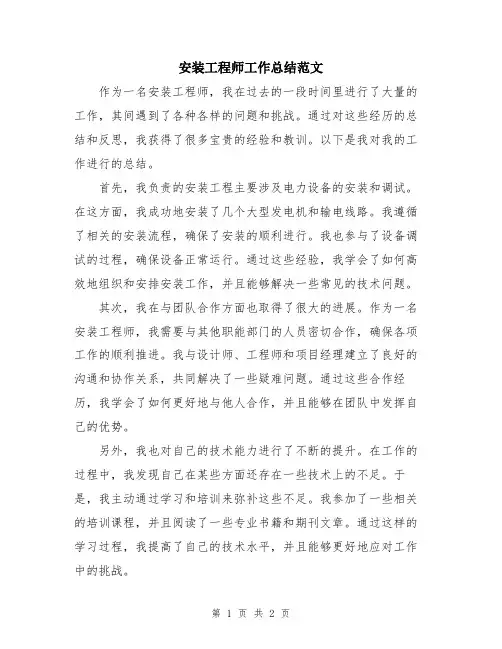 安装工程师工作总结范文

作为一名安装工程师，我在过去的一段时间里进行了大量的工作，其间遇到了各种各样的问题和挑战。通过对这些经历的总结和反思，我获得了很多宝贵的经验和教训。以下是我对我的工作进行的总结。

首先，我负责的安装工程主要涉及电力设备的安装和调试。在这方面，我成功地安装了几个大型发电机和输电线路。我遵循了相关的安装流程，确保了安装的顺利进行。我也参与了设备调试的过程，确保设备正常运行。通过这些经验，我学会了如何高效地组织和安排安装工作，并且能够解决一些常见的技术问题。

其次，我在与团队合作方面也取得了很大的进展。作为一名安装工程师，我需要与其他职能部门的人员密切合作，确保各项工作的顺利推进。我与设计师、工程师和项目经理建立了良好的沟通和协作关系，共同解决了一些疑难问题。通过这些合作经历，我学会了如何更好地与他人合作，并且能够在团队中发挥自己的优势。

另外，我也对自己的技术能力进行了不断的提升。在工作的过程中，我发现自己在某些方面还存在一些技术上的不足。于是，我主动通过学习和培训来弥补这些不足。我参加了一些相关的培训课程，并且阅读了一些专业书籍和期刊文章。通过这样的学习过程，我提高了自己的技术水平，并且能够更好地应对工作中的挑战。

第 1 页 共 2 页